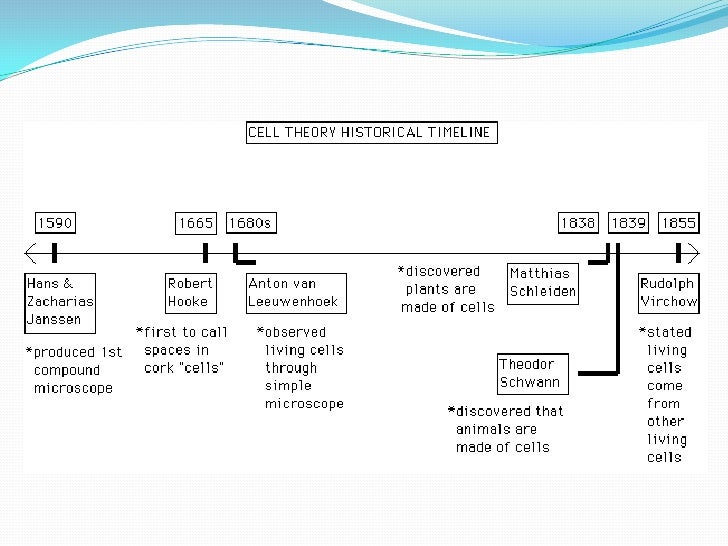 CELL THEORY HISTORICAL TIMELINE

1590

Hans & Zacharias Janssen

*produced 1st compound microscope

1665

Robert Hooke

*first to call spaces in cork "cells"

1680s

Anton van Leeuwenhoek

*observed living cells through simple microscope

1838

Matthias Schleiden

*discovered plants are made of cells

1839

Theodor Schwann

*discovered that animals are made of cells

1855

Rudolph Virchow

*stated living cells come from other living cells